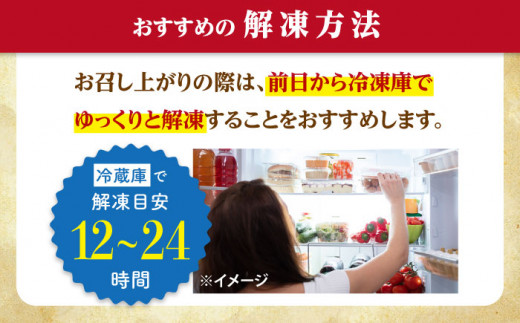 おすすめの 解凍方法

お召し上がりの際は、前日から冷凍庫でゆっくりと解凍することをおすすめします。

冷蔵庫で
解凍目安
12~24
時間

※イメージ